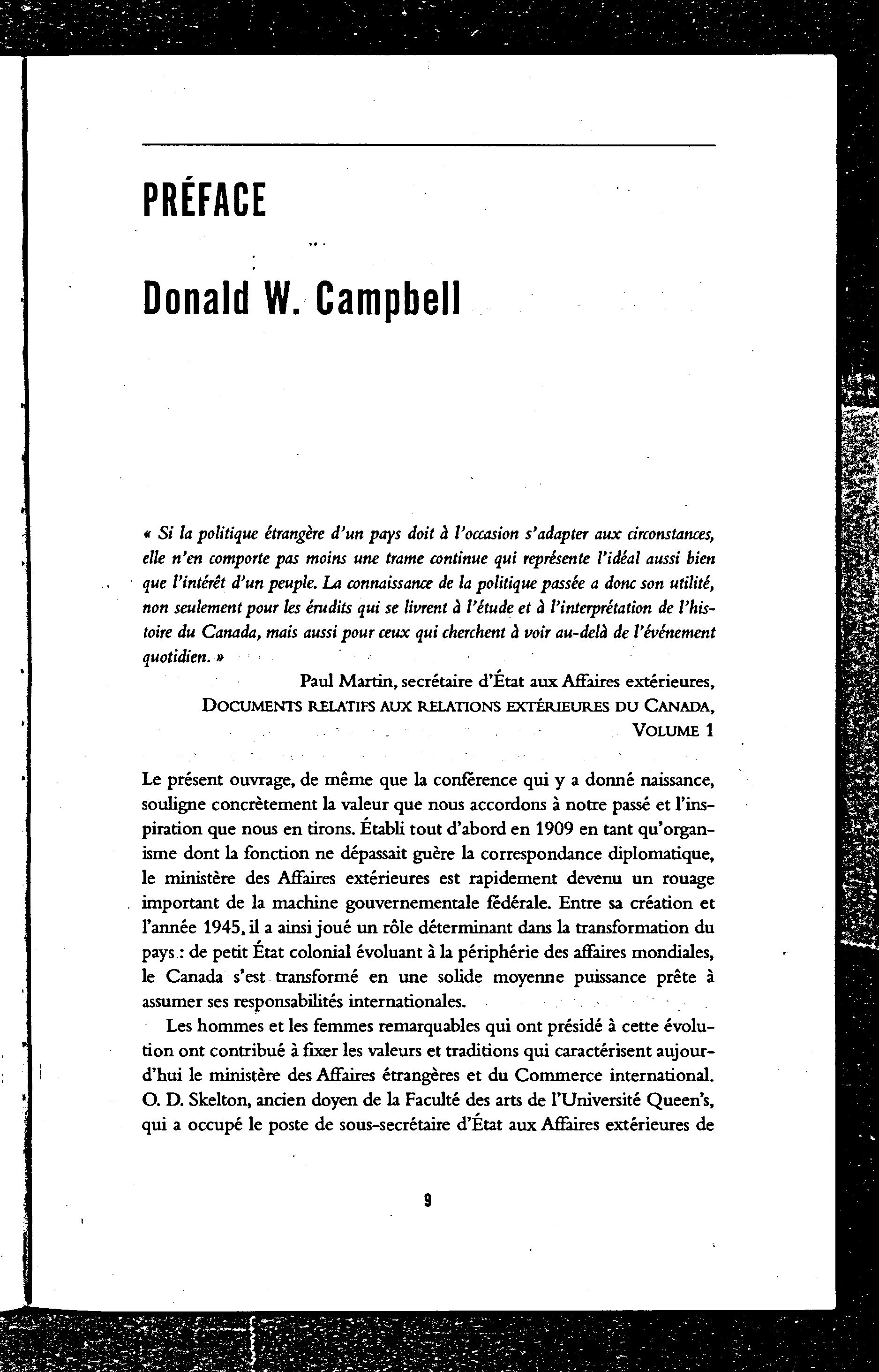 PRÉFACE

Donald W. Campbell

« Si la politique étrangère d'un pays doit à l'occasion s'adapter aux circonstances, elle n'en comporte pas moins une trame continue qui représente l'idéal aussi bien que l'intérêt d'un peuple. La connaissance de la politique passée a donc son utilité, non seulement pour les érudits qui se livrent à l'étude et à l'interprétation de l'histoire du Canada, mais aussi pour ceux qui cherchent à voir au-delà de l'événement quotidien. »

Paul Martin, secrétaire d'État aux Affaires extérieures,
DOCUMENTS RELATIFS AUX RELATIONS EXTÉRIEURES DU CANADA,
VOLUME 1

Le présent ouvrage, de même que la conférence qui y a donné naissance, souligne concrètement la valeur que nous accordons à notre passé et l'inspiration que nous en tirons. Établi tout d'abord en 1909 en tant qu'organisme dont la fonction ne dépassait guère la correspondance diplomatique, le ministère des Affaires extérieures est rapidement devenu un rouage important de la machine gouvernementale fédérale. Entre sa création et l'année 1945, il a ainsi joué un rôle déterminant dans la transformation du pays : de petit État colonial évoluant à la périphérie des affaires mondiales, le Canada s'est transformé en une solide moyenne puissance prête à assumer ses responsabilités internationales.

Les hommes et les femmes remarquables qui ont présidé à cette évolution ont contribué à fixer les valeurs et traditions qui caractérisent aujourd'hui le ministère des Affaires étrangères et du Commerce international. O. D. Skelton, ancien doyen de la Faculté des arts de l'Université Queen's, qui a occupé le poste de sous-secrétaire d'État aux Affaires extérieures de

9